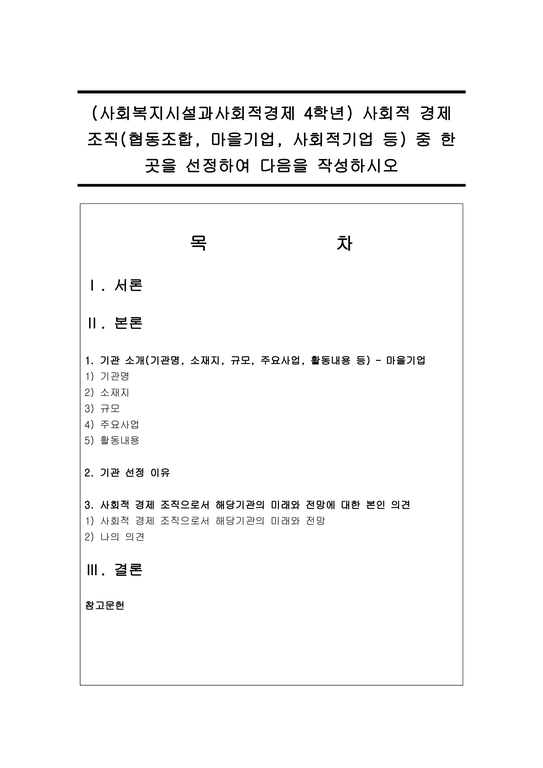 (사회복지시설과사회적경제 4학년) 사회적 경제 조직(협동조합, 마을기업, 사회적기업 등) 중 한 곳을 선정하여 다음을 작성하시오

목 차

Ⅰ. 서론

Ⅱ. 본론

1. 기관 소개(기관명, 소재지, 규모, 주요사업, 활동내용 등) - 마을기업
1) 기관명
2) 소재지
3) 규모
4) 주요사업
5) 활동내용

2. 기관 선정 이유

3. 사회적 경제 조직으로서 해당기관의 미래와 전망에 대한 본인 의견
1) 사회적 경제 조직으로서 해당기관의 미래와 전망
2) 나의 의견

Ⅲ. 결론

참고문헌